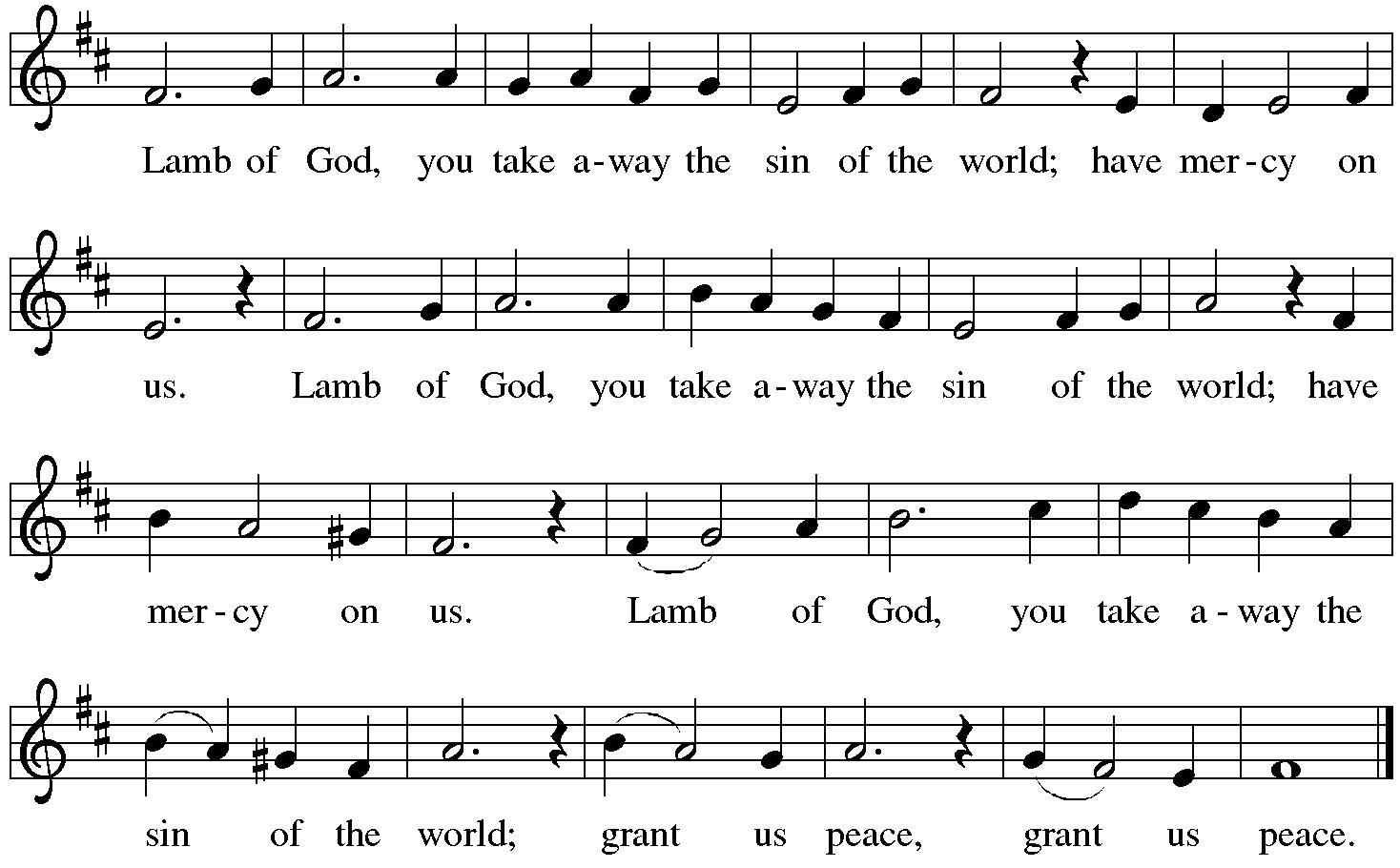 Lamb of God, you take a-way the sin of the world; have mer-cy on

us. Lamb of God, you take a-way the sin of the world; have

mer-cy on us. Lamb of God, you take a-way the

sin of the world; grant us peace, grant us peace.